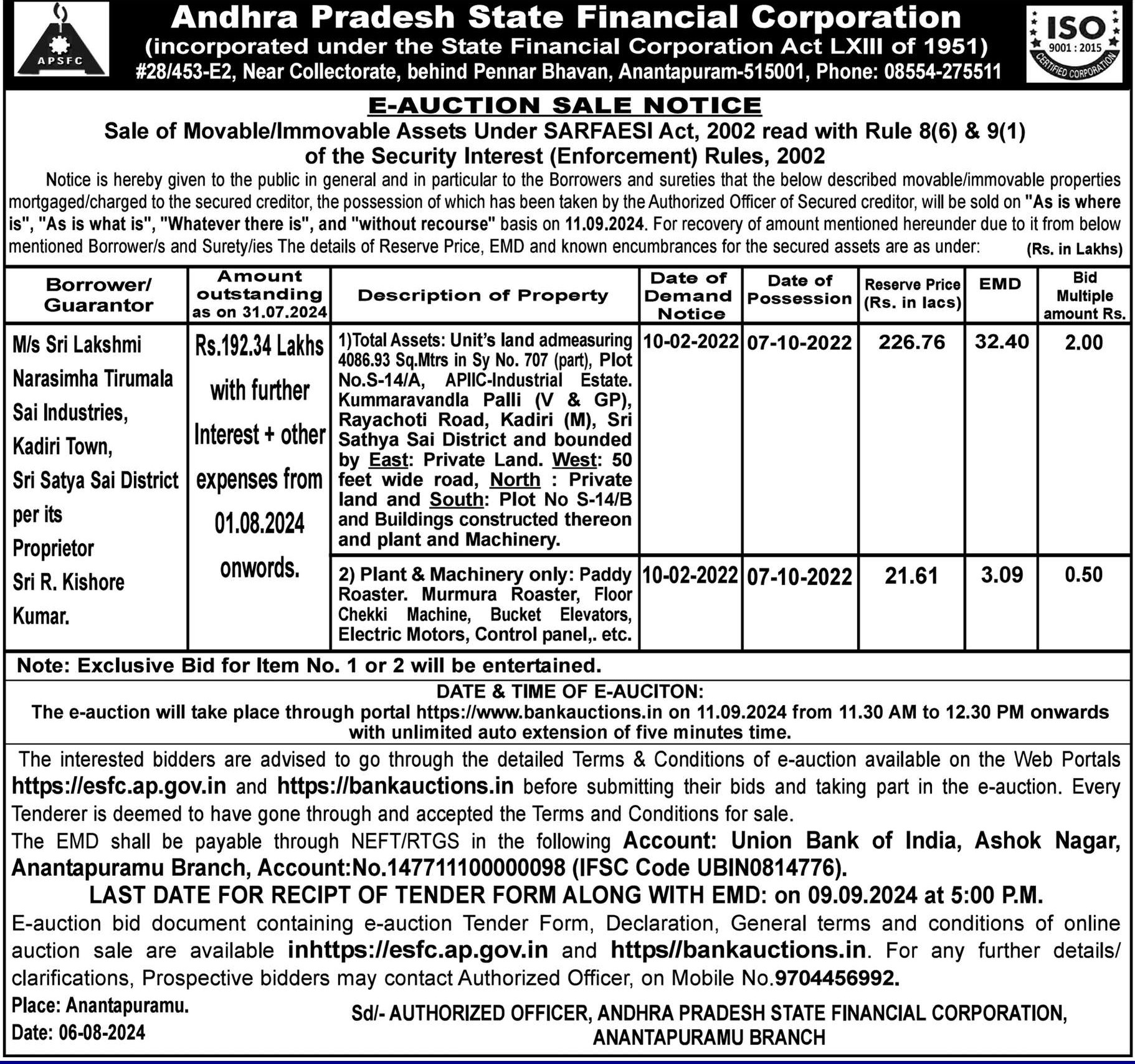 APSFC

Andhra Pradesh State Financial Corporation
(incorporated under the State Financial Corporation Act LXIII of 1951)
#28/453-E2, Near Collectorate, behind Pennar Bhavan, Anantapuram-515001, Phone: 08554-275511

ISO 9001 : 2015 CERTIFIED CORPORATION

E-AUCTION SALE NOTICE
Sale of Movable/Immovable Assets Under SARFAESI Act, 2002 read with Rule 8(6) & 9(1) of the Security Interest (Enforcement) Rules, 2002

Notice is hereby given to the public in general and in particular to the Borrowers and sureties that the below described movable/immovable properties mortgaged/charged to the secured creditor, the possession of which has been taken by the Authorized Officer of Secured creditor, will be sold on "As is where is", "As is what is", "Whatever there is", and "without recourse" basis on 11.09.2024. For recovery of amount mentioned hereunder due to it from below mentioned Borrower/s and Surety/ies The details of Reserve Price, EMD and known encumbrances for the secured assets are as under: (Rs. in Lakhs)

| Borrower/ Guarantor | Amount outstanding as on 31.07.2024 | Description of Property | Date of Demand Notice | Date of Possession | Reserve Price (Rs. in lacs) | EMD | Bid Multiple amount Rs. |
|---|---|---|---|---|---|---|---|
| M/s Sri Lakshmi Narasimha Tirumala Sai Industries, Kadiri Town, Sri Satya Sai District per its Proprietor Sri R. Kishore Kumar. | Rs.192.34 Lakhs with further Interest + other expenses from 01.08.2024 onwords. | 1)Total Assets: Unit's land admeasuring 4086.93 Sq.Mtrs in Sy No. 707 (part), Plot No.S-14/A, APIIC-Industrial Estate. Kummaravandla Palli (V & GP), Rayachoti Road, Kadiri (M), Sri Sathya Sai District and bounded by East: Private Land. West: 50 feet wide road, North : Private land and South: Plot No S-14/B and Buildings constructed thereon and plant and Machinery. | 10-02-2022 | 07-10-2022 | 226.76 | 32.40 | 2.00 |
| | | 2) Plant & Machinery only: Paddy Roaster. Murmura Roaster, Floor Chekki Machine, Bucket Elevators, Electric Motors, Control panel,. etc. | 10-02-2022 | 07-10-2022 | 21.61 | 3.09 | 0.50 |

Note: Exclusive Bid for Item No. 1 or 2 will be entertained.

DATE & TIME OF E-AUCITON:
The e-auction will take place through portal https://www.bankauctions.in on 11.09.2024 from 11.30 AM to 12.30 PM onwards with unlimited auto extension of five minutes time.

The interested bidders are advised to go through the detailed Terms & Conditions of e-auction available on the Web Portals https://esfc.ap.gov.in and https://bankauctions.in before submitting their bids and taking part in the e-auction. Every Tenderer is deemed to have gone through and accepted the Terms and Conditions for sale.
The EMD shall be payable through NEFT/RTGS in the following Account: Union Bank of India, Ashok Nagar, Anantapuramu Branch, Account:No.147711100000098 (IFSC Code UBIN0814776).
LAST DATE FOR RECIPT OF TENDER FORM ALONG WITH EMD: on 09.09.2024 at 5:00 P.M.
E-auction bid document containing e-auction Tender Form, Declaration, General terms and conditions of online auction sale are available inhttps://esfc.ap.gov.in and https//bankauctions.in. For any further details/ clarifications, Prospective bidders may contact Authorized Officer, on Mobile No.9704456992.
Place: Anantapuramu.
Date: 06-08-2024
Sd/- AUTHORIZED OFFICER, ANDHRA PRADESH STATE FINANCIAL CORPORATION, ANANTAPURAMU BRANCH